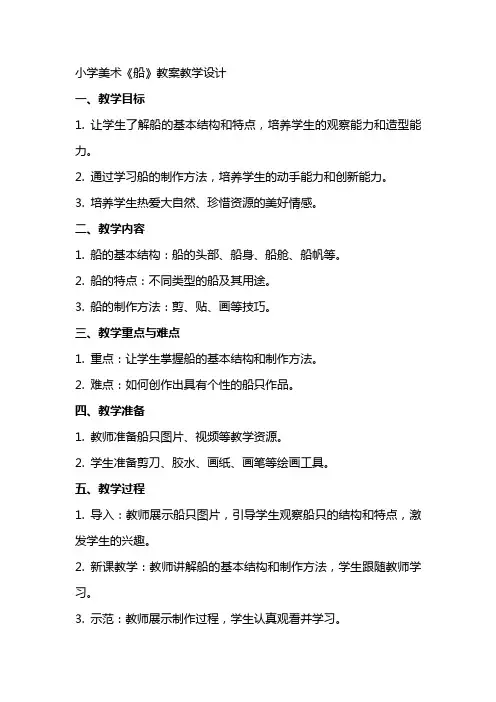 小学美术《船》教案教学设计

一、教学目标

1. 让学生了解船的基本结构和特点，培养学生的观察能力和造型能力。

2. 通过学习船的制作方法，培养学生的动手能力和创新能力。

3. 培养学生热爱大自然、珍惜资源的美好情感。

二、教学内容

1. 船的基本结构：船的头部、船身、船舱、船帆等。

2. 船的特点：不同类型的船及其用途。

3. 船的制作方法：剪、贴、画等技巧。

三、教学重点与难点

1. 重点：让学生掌握船的基本结构和制作方法。

2. 难点：如何创作出具有个性的船只作品。

四、教学准备

1. 教师准备船只图片、视频等教学资源。

2. 学生准备剪刀、胶水、画纸、画笔等绘画工具。

五、教学过程

1. 导入：教师展示船只图片，引导学生观察船只的结构和特点，激发学生的兴趣。

2. 新课教学：教师讲解船的基本结构和制作方法，学生跟随教师学习。

3. 示范：教师展示制作过程，学生认真观看并学习。